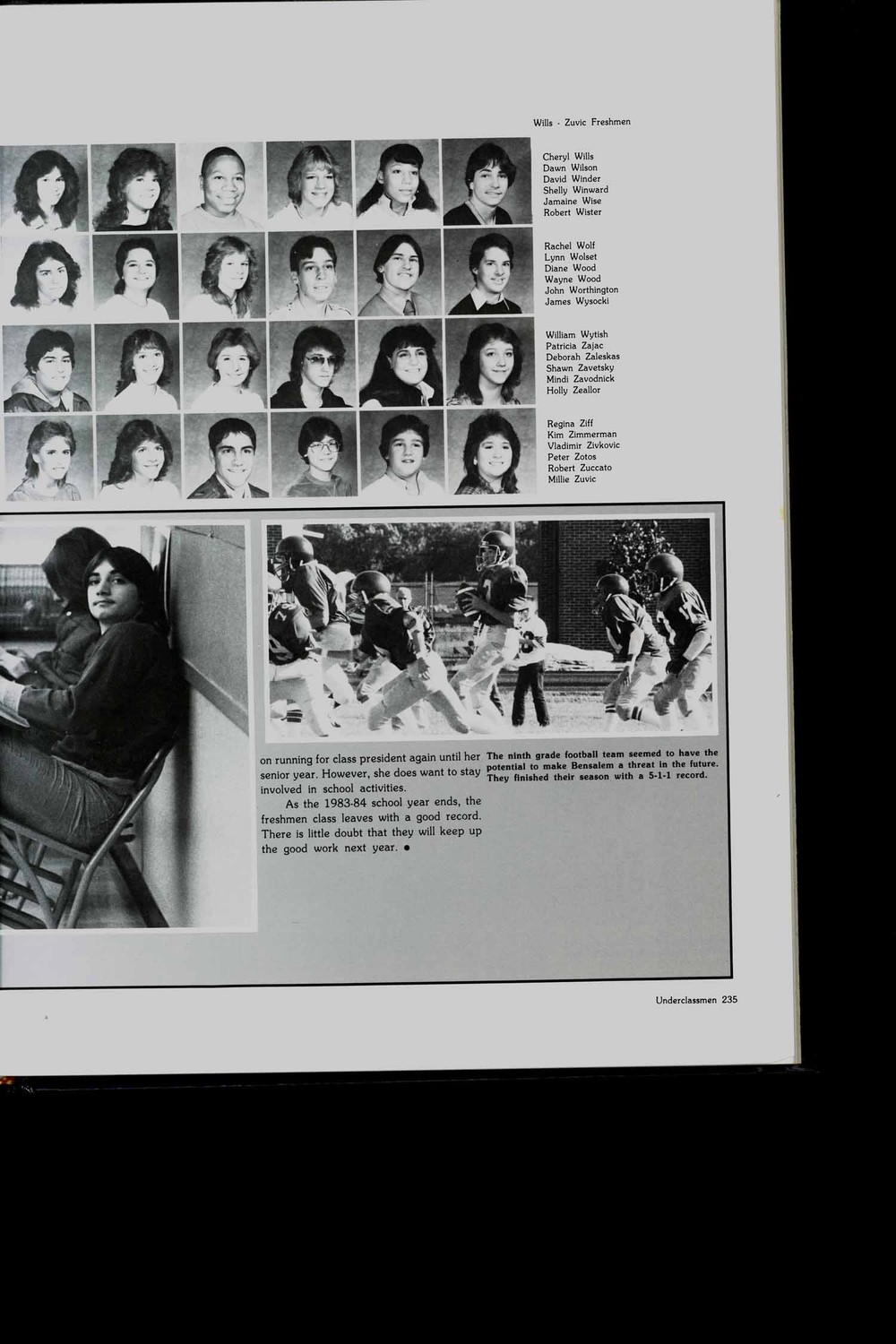 Wills - Zuvic Freshmen

Cheryl Wills
Dawn Wilson
David Winder
Shelly Winward
Jamaine Wise
Robert Wister

Rachel Wolf
Lynn Wolset
Diane Wood
Wayne Wood
John Worthington
James Wysocki

William Wytish
Patricia Zajac
Deborah Zaleskas
Shawn Zavetsky
Mindi Zavodnick
Holly Zeallor

Regina Ziff
Kim Zimmerman
Vladimir Zivkovic
Peter Zotos
Robert Zuccato
Millie Zuvic

on running for class president again until her senior year. However, she does want to stay involved in school activities.

As the 1983-84 school year ends, the freshmen class leaves with a good record. There is little doubt that they will keep up the good work next year. •

The ninth grade football team seemed to have the potential to make Bensalem a threat in the future. They finished their season with a 5-1-1 record.

Underclassmen 235